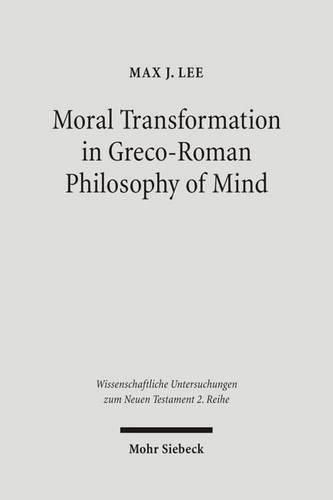 MAX J. LEE

Moral Transformation in Greco-Roman Philosophy of Mind

Wissenschaftliche Untersuchungen zum Neuen Testament 2. Reihe

Mohr Siebeck